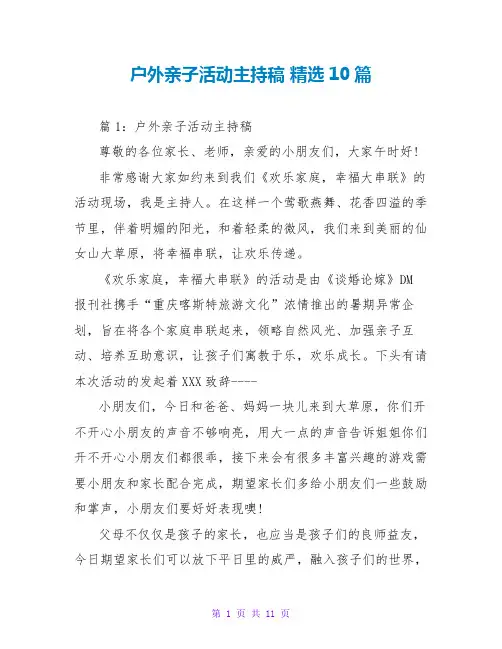 户外亲子活动主持稿 精选 10 篇

篇 1：户外亲子活动主持稿

尊敬的各位家长、老师，亲爱的小朋友们，大家午时好!

非常感谢大家如约来到我们《欢乐家庭，幸福大串联》的活动现场，我是主持人。在这样一个莺歌燕舞、花香四溢的季节里，伴着明媚的阳光，和着轻柔的微风，我们来到美丽的仙女山大草原，将幸福串联，让欢乐传递。

《欢乐家庭，幸福大串联》的活动是由《谈婚论嫁》DM 报刊社携手“重庆喀斯特旅游文化”浓情推出的暑期异常企划，旨在将各个家庭串联起来，领略自然风光、加强亲子互动、培养互助意识，让孩子们寓教于乐，欢乐成长。下头有请本次活动的发起着 XXX 致辞----

小朋友们，今日和爸爸、妈妈一块儿来到大草原，你们开不开心小朋友的声音不够响亮，用大一点的声音告诉姐姐你们开不开心小朋友们都很乖，接下来会有很多丰富兴趣的游戏需要小朋友和家长配合完成，期望家长们多给小朋友们一些鼓励和掌声，小朋友们要好好表现噢!

父母不仅仅是孩子的家长，也应当是孩子们的良师益友，今日期望家长们可以放下平日里的威严，融入孩子们的世界，

第 1 页 共 11 页